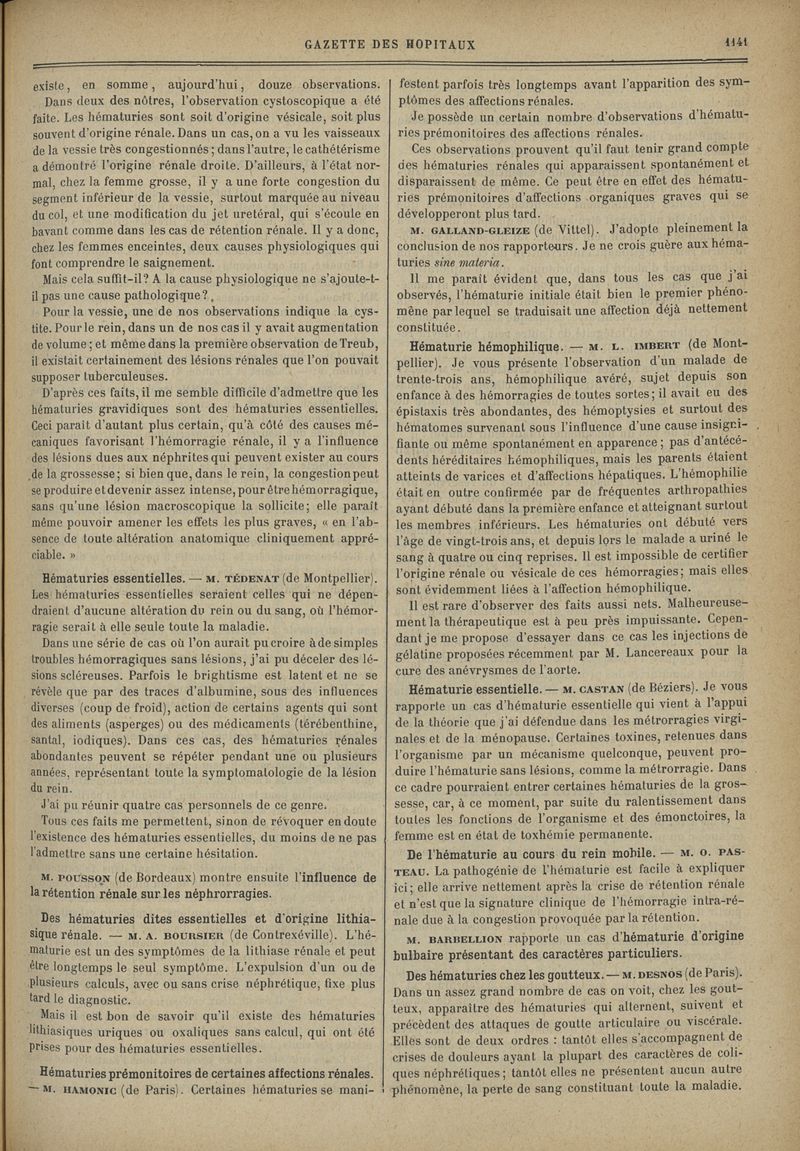 GAZETTE DES HOPITAUX 1141

existe, en somme, aujourd'hui, douze observations. Dans deux des nôtres, l'observation cystoscopique a été faite. Les hématuries sont soit d'origine vésicale, soit plus souvent d'origine rénale. Dans un cas, on a vu les vaisseaux de la vessie très congestionnés; dans l'autre, le cathétérisme a démontré l'origine rénale droite. D'ailleurs, à l'état normal, chez la femme grosse, il y a une forte congestion du segment inférieur de la vessie, surtout marquée au niveau du col, et une modification du jet uretéral, qui s'écoule en bavant comme dans les cas de rétention rénale. Il y a donc, chez les femmes enceintes, deux causes physiologiques qui font comprendre le saignement.

Mais cela suffit-il? A la cause physiologique ne s'ajoute-t-il pas une cause pathologique?

Pour la vessie, une de nos observations indique la cystite. Pour le rein, dans un de nos cas il y avait augmentation de volume; et même dans la première observation de Treub, il existait certainement des lésions rénales que l'on pouvait supposer tuberculeuses.

D'après ces faits, il me semble difficile d'admettre que les hématuries gravidiques sont des hématuries essentielles. Ceci paraît d'autant plus certain, qu'à côté des causes mécaniques favorisant l'hémorragie rénale, il y a l'influence des lésions dues aux néphrites qui peuvent exister au cours de la grossesse; si bien que, dans le rein, la congestion peut se produire et devenir assez intense, pour être hémorragique, sans qu'une lésion macroscopique la sollicite; elle paraît même pouvoir amener les effets les plus graves, « en l'absence de toute altération anatomique cliniquement appréciable. »

Hématuries essentielles. — M. TÉDENAT (de Montpellier). Les hématuries essentielles seraient celles qui ne dépendraient d'aucune altération du rein ou du sang, où l'hémorragie serait à elle seule toute la maladie.

Dans une série de cas où l'on aurait pu croire à de simples troubles hémorragiques sans lésions, j'ai pu déceler des lésions scléreuses. Parfois le brightisme est latent et ne se révèle que par des traces d'albumine, sous des influences diverses (coup de froid), action de certains agents qui sont des aliments (asperges) ou des médicaments (térébenthine, santal, iodiques). Dans ces cas, des hématuries rénales abondantes peuvent se répéter pendant une ou plusieurs années, représentant toute la symptomatologie de la lésion du rein.

J'ai pu réunir quatre cas personnels de ce genre.

Tous ces faits me permettent, sinon de révoquer en doute l'existence des hématuries essentielles, du moins de ne pas l'admettre sans une certaine hésitation.

M. POUSSON (de Bordeaux) montre ensuite l'influence de la rétention rénale sur les néphrorragies.

Des hématuries dites essentielles et d'origine lithiasique rénale. — M. A. BOURSIER (de Contrexéville). L'hématurie est un des symptômes de la lithiase rénale et peut être longtemps le seul symptôme. L'expulsion d'un ou de plusieurs calculs, avec ou sans crise néphrétique, fixe plus tard le diagnostic.

Mais il est bon de savoir qu'il existe des hématuries lithiasiques uriques ou oxaliques sans calcul, qui ont été prises pour des hématuries essentielles.

Hématuries prémonitoires de certaines affections rénales. — M. HAMONIC (de Paris). Certaines hématuries se manifestent parfois très longtemps avant l'apparition des symptômes des affections rénales.

Je possède un certain nombre d'observations d'hématuries prémonitoires des affections rénales.

Ces observations prouvent qu'il faut tenir grand compte des hématuries rénales qui apparaissent spontanément et disparaissent de même. Ce peut être en effet des hématuries prémonitoires d'affections organiques graves qui se développeront plus tard.

M. GALLAND-GLEIZE (de Vittel). J'adopte pleinement la conclusion de nos rapporteurs. Je ne crois guère aux hématuries sine materia.

Il me paraît évident que, dans tous les cas que j'ai observés, l'hématurie initiale était bien le premier phénomène par lequel se traduisait une affection déjà nettement constituée.

Hématurie hémophilique. — M. L. IMBERT (de Montpellier). Je vous présente l'observation d'un malade de trente-trois ans, hémophilique avéré, sujet depuis son enfance à des hémorragies de toutes sortes; il avait eu des épistaxis très abondantes, des hémoptysies et surtout des hématomes survenant sous l'influence d'une cause insignifiante ou même spontanément en apparence; pas d'antécédents héréditaires hémophiliques, mais les parents étaient atteints de varices et d'affections hépatiques. L'hémophilie était en outre confirmée par de fréquentes arthropathies ayant débuté dans la première enfance et atteignant surtout les membres inférieurs. Les hématuries ont débuté vers l'âge de vingt-trois ans, et depuis lors le malade a uriné le sang à quatre ou cinq reprises. Il est impossible de certifier l'origine rénale ou vésicale de ces hémorragies; mais elles sont évidemment liées à l'affection hémophilique.

Il est rare d'observer des faits aussi nets. Malheureusement la thérapeutique est à peu près impuissante. Cependant je me propose d'essayer dans ce cas les injections de gélatine proposées récemment par M. Lancereaux pour la cure des anévrysmes de l'aorte.

Hématurie essentielle. — M. CASTAN (de Béziers). Je vous rapporte un cas d'hématurie essentielle qui vient à l'appui de la théorie que j'ai défendue dans les métrorragies virginales et de la ménopause. Certaines toxines, retenues dans l'organisme par un mécanisme quelconque, peuvent produire l'hématurie sans lésions, comme la métrorragie. Dans ce cadre pourraient entrer certaines hématuries de la grossesse, car, à ce moment, par suite du ralentissement dans toutes les fonctions de l'organisme et des émonctoires, la femme est en état de toxhémie permanente.

De l'hématurie au cours du rein mobile. — M. O. PASTEAU. La pathogénie de l'hématurie est facile à expliquer ici; elle arrive nettement après la crise de rétention rénale et n'est que la signature clinique de l'hémorragie intra-rénale due à la congestion provoquée par la rétention.

M. BARBELLION rapporte un cas d'hématurie d'origine bulbaire présentant des caractères particuliers.

Des hématuries chez les goutteux. — M. DESNOS (de Paris). Dans un assez grand nombre de cas on voit, chez les goutteux, apparaître des hématuries qui alternent, suivent et précèdent des attaques de goutte articulaire ou viscérale. Elles sont de deux ordres : tantôt elles s'accompagnent de crises de douleurs ayant la plupart des caractères de coliques néphrétiques; tantôt elles ne présentent aucun autre phénomène, la perte de sang constituant toute la maladie.